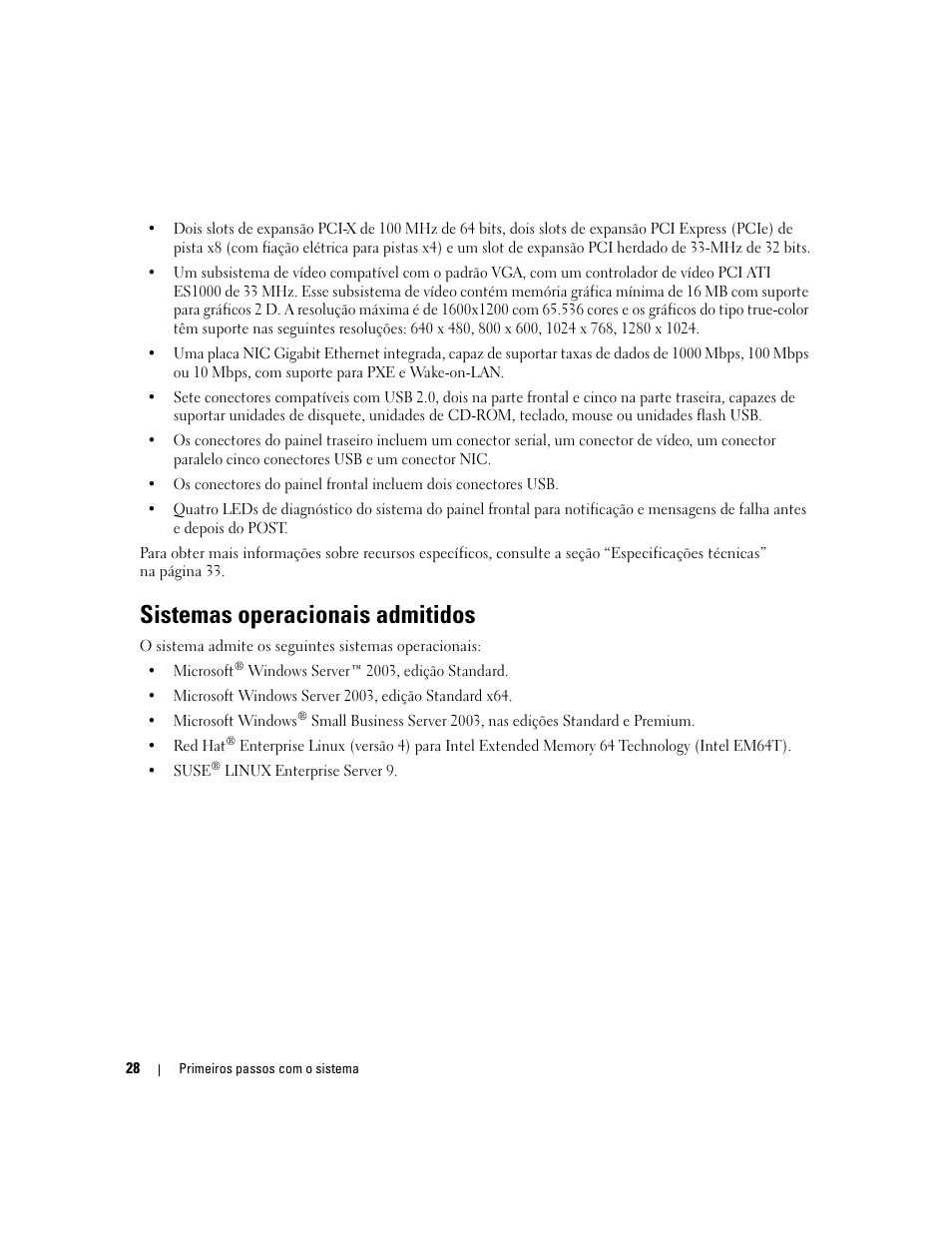 • Dois slots de expansão PCI-X de 100 MHz de 64 bits, dois slots de expansão PCI Express (PCIe) de pista x8 (com fiação elétrica para pistas x4) e um slot de expansão PCI herdado de 33-MHz de 32 bits.

• Um subsistema de vídeo compatível com o padrão VGA, com um controlador de vídeo PCI ATI ES1000 de 33 MHz. Esse subsistema de vídeo contém memória gráfica mínima de 16 MB com suporte para gráficos 2 D. A resolução máxima é de 1600x1200 com 65.536 cores e os gráficos do tipo true-color têm suporte nas seguintes resoluções: 640 x 480, 800 x 600, 1024 x 768, 1280 x 1024.

• Uma placa NIC Gigabit Ethernet integrada, capaz de suportar taxas de dados de 1000 Mbps, 100 Mbps ou 10 Mbps, com suporte para PXE e Wake-on-LAN.

• Sete conectores compatíveis com USB 2.0, dois na parte frontal e cinco na parte traseira, capazes de suportar unidades de disquete, unidades de CD-ROM, teclado, mouse ou unidades flash USB.

• Os conectores do painel traseiro incluem um conector serial, um conector de vídeo, um conector paralelo cinco conectores USB e um conector NIC.

• Os conectores do painel frontal incluem dois conectores USB.

• Quatro LEDs de diagnóstico do sistema do painel frontal para notificação e mensagens de falha antes e depois do POST.

Para obter mais informações sobre recursos específicos, consulte a seção “Especificações técnicas” na página 33.

Sistemas operacionais admitidos

O sistema admite os seguintes sistemas operacionais:

• Microsoft® Windows Server™ 2003, edição Standard.

• Microsoft Windows Server 2003, edição Standard x64.

• Microsoft Windows® Small Business Server 2003, nas edições Standard e Premium.

• Red Hat® Enterprise Linux (versão 4) para Intel Extended Memory 64 Technology (Intel EM64T).

• SUSE® LINUX Enterprise Server 9.

28 | Primeiros passos com o sistema